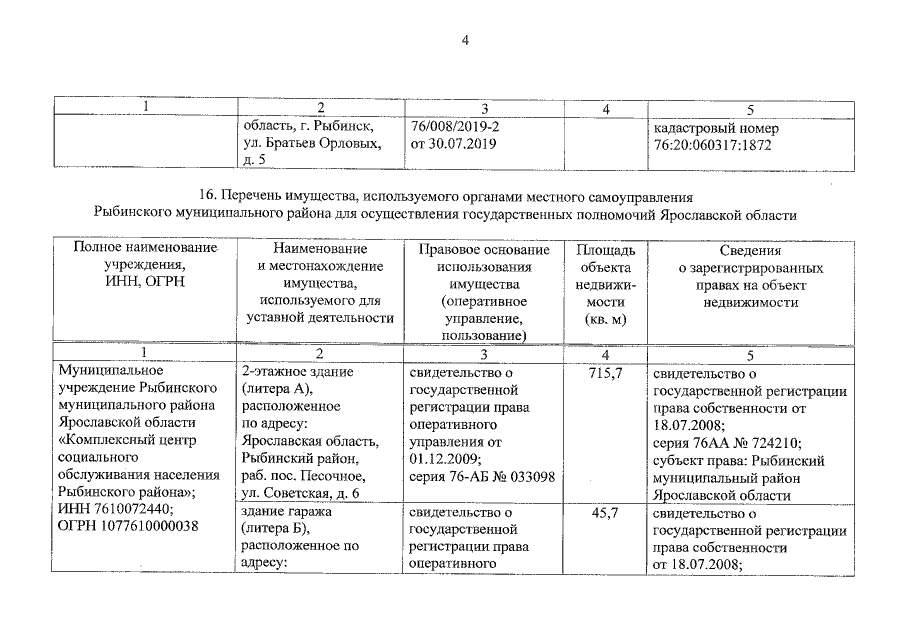 4

| 1 | 2 | 3 | 4 | 5 |
|---|---|---|---|---|
| | область, г. Рыбинск, ул. Братьев Орловых, д. 5 | 76/008/2019-2 от 30.07.2019 | | кадастровый номер 76:20:060317:1872 |

16. Перечень имущества, используемого органами местного самоуправления Рыбинского муниципального района для осуществления государственных полномочий Ярославской области

| Полное наименование учреждения, ИНН, ОГРН | Наименование и местонахождение имущества, используемого для уставной деятельности | Правовое основание использования имущества (оперативное управление, пользование) | Площадь объекта недвижимости (кв. м) | Сведения о зарегистрированных правах на объект недвижимости |
|---|---|---|---|---|
| 1 | 2 | 3 | 4 | 5 |
| Муниципальное учреждение Рыбинского муниципального района Ярославской области «Комплексный центр социального обслуживания населения Рыбинского района»; ИНН 7610072440; ОГРН 1077610000038 | 2-этажное здание (литера А), расположенное по адресу: Ярославская область, Рыбинский район, раб. пос. Песочное, ул. Советская, д. 6 | свидетельство о государственной регистрации права оперативного управления от 01.12.2009; серия 76-АБ № 033098 | 715,7 | свидетельство о государственной регистрации права собственности от 18.07.2008; серия 76АА № 724210; субъект права: Рыбинский муниципальный район Ярославской области |
| | здание гаража (литера Б), расположенное по адресу: | свидетельство о государственной регистрации права оперативного | 45,7 | свидетельство о государственной регистрации права собственности от 18.07.2008; |